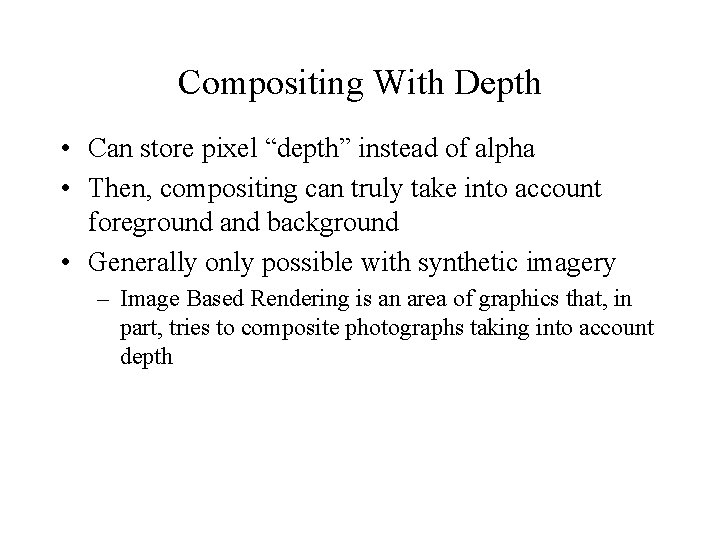 Compositing With Depth

• Can store pixel “depth” instead of alpha

• Then, compositing can truly take into account foreground and background

• Generally only possible with synthetic imagery

– Image Based Rendering is an area of graphics that, in part, tries to composite photographs taking into account depth